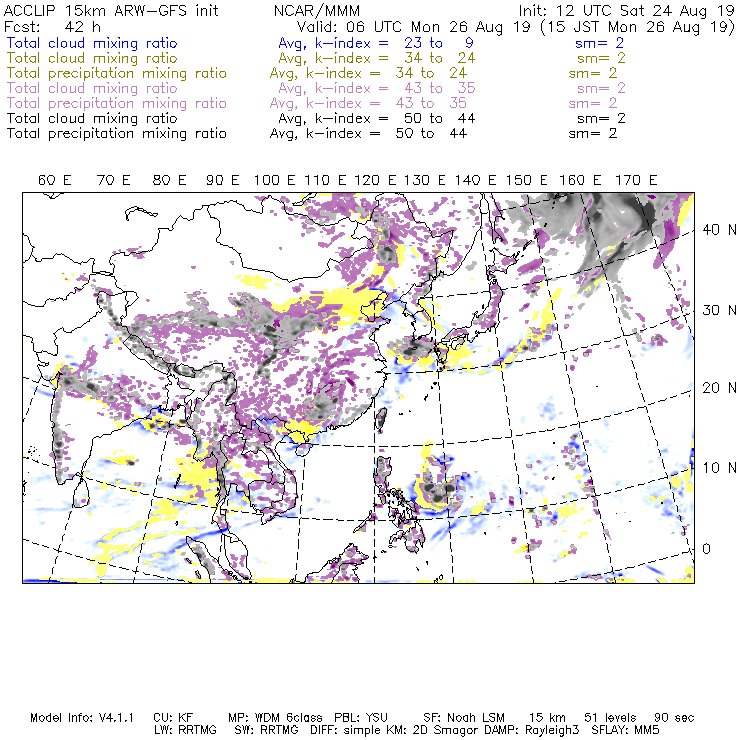 ACCLIP 15km ARW-GFS init NCAR/MMM Init: 12 UTC Sat 24 Aug 19
Fcst: 42 h Valid: 06 UTC Mon 26 Aug 19 (15 JST Mon 26 Aug 19)
Total cloud mixing ratio Avg, k-index = 23 to 9 sm= 2
Total cloud mixing ratio Avg, k-index = 34 to 24 sm= 2
Total precipitation mixing ratio Avg, k-index = 34 to 24 sm= 2
Total cloud mixing ratio Avg, k-index = 43 to 35 sm= 2
Total precipitation mixing ratio Avg, k-index = 43 to 35 sm= 2
Total cloud mixing ratio Avg, k-index = 50 to 44 sm= 2
Total precipitation mixing ratio Avg, k-index = 50 to 44 sm= 2

60 E 70 E 80 E 90 E 100 E 110 E 120 E 130 E 140 E 150 E 160 E 170 E

40 N
30 N
20 N
10 N
0

Model Info: V4.1.1 CU: KF MP: WDM 6class PBL: YSU SF: Noah LSM 15 km 51 levels 90 sec
LW: RRTMG SW: RRTMG DIFF: simple KM: 2D Smagor DAMP: Rayleigh3 SFLAY: MM5